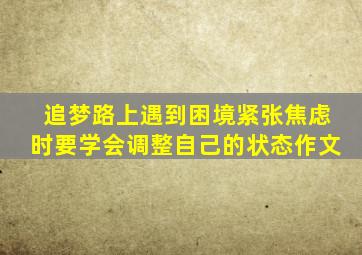 追梦路上遇到困境紧张焦虑时要学会调整自己的状态作文